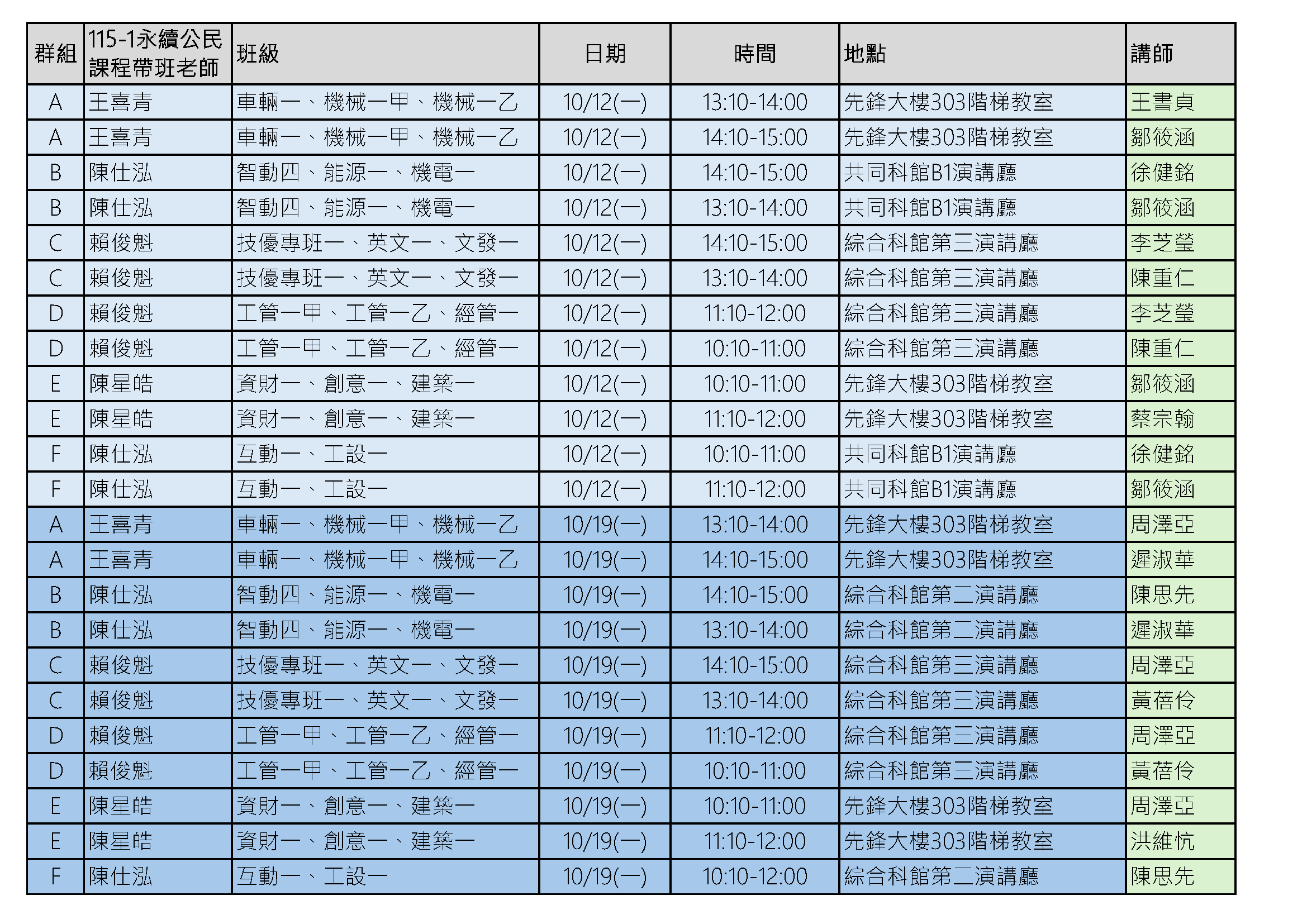 | 群組 | 115-1永續公民課程帶班老師 | 班級 | 日期 | 時間 | 地點 | 講師 |
|---|---|---|---|---|---|---|
| A | 王喜青 | 車輛一、機械一甲、機械一乙 | 10/12(一) | 13:10-14:00 | 先鋒大樓303階梯教室 | 王書貞 |
| A | 王喜青 | 車輛一、機械一甲、機械一乙 | 10/12(一) | 14:10-15:00 | 先鋒大樓303階梯教室 | 鄒筱涵 |
| B | 陳仕泓 | 智動四、能源一、機電一 | 10/12(一) | 14:10-15:00 | 共同科館B1演講廳 | 徐健銘 |
| B | 陳仕泓 | 智動四、能源一、機電一 | 10/12(一) | 13:10-14:00 | 共同科館B1演講廳 | 鄒筱涵 |
| C | 賴俊魁 | 技優專班一、英文一、文發一 | 10/12(一) | 14:10-15:00 | 綜合科館第三演講廳 | 李芝瑩 |
| C | 賴俊魁 | 技優專班一、英文一、文發一 | 10/12(一) | 13:10-14:00 | 綜合科館第三演講廳 | 陳重仁 |
| D | 賴俊魁 | 工管一甲、工管一乙、經管一 | 10/12(一) | 11:10-12:00 | 綜合科館第三演講廳 | 李芝瑩 |
| D | 賴俊魁 | 工管一甲、工管一乙、經管一 | 10/12(一) | 10:10-11:00 | 綜合科館第三演講廳 | 陳重仁 |
| E | 陳星皓 | 資財一、創意一、建築一 | 10/12(一) | 10:10-11:00 | 先鋒大樓303階梯教室 | 鄒筱涵 |
| E | 陳星皓 | 資財一、創意一、建築一 | 10/12(一) | 11:10-12:00 | 先鋒大樓303階梯教室 | 蔡宗翰 |
| F | 陳仕泓 | 互動一、工設一 | 10/12(一) | 10:10-11:00 | 共同科館B1演講廳 | 徐健銘 |
| F | 陳仕泓 | 互動一、工設一 | 10/12(一) | 11:10-12:00 | 共同科館B1演講廳 | 鄒筱涵 |
| A | 王喜青 | 車輛一、機械一甲、機械一乙 | 10/19(一) | 13:10-14:00 | 先鋒大樓303階梯教室 | 周澤亞 |
| A | 王喜青 | 車輛一、機械一甲、機械一乙 | 10/19(一) | 14:10-15:00 | 先鋒大樓303階梯教室 | 遲淑華 |
| B | 陳仕泓 | 智動四、能源一、機電一 | 10/19(一) | 14:10-15:00 | 綜合科館第二演講廳 | 陳思先 |
| B | 陳仕泓 | 智動四、能源一、機電一 | 10/19(一) | 13:10-14:00 | 綜合科館第二演講廳 | 遲淑華 |
| C | 賴俊魁 | 技優專班一、英文一、文發一 | 10/19(一) | 14:10-15:00 | 綜合科館第三演講廳 | 周澤亞 |
| C | 賴俊魁 | 技優專班一、英文一、文發一 | 10/19(一) | 13:10-14:00 | 綜合科館第三演講廳 | 黃蓓伶 |
| D | 賴俊魁 | 工管一甲、工管一乙、經管一 | 10/19(一) | 11:10-12:00 | 綜合科館第三演講廳 | 周澤亞 |
| D | 賴俊魁 | 工管一甲、工管一乙、經管一 | 10/19(一) | 10:10-11:00 | 綜合科館第三演講廳 | 黃蓓伶 |
| E | 陳星皓 | 資財一、創意一、建築一 | 10/19(一) | 10:10-11:00 | 先鋒大樓303階梯教室 | 周澤亞 |
| E | 陳星皓 | 資財一、創意一、建築一 | 10/19(一) | 11:10-12:00 | 先鋒大樓303階梯教室 | 洪維忼 |
| F | 陳仕泓 | 互動一、工設一 | 10/19(一) | 10:10-12:00 | 綜合科館第二演講廳 | 陳思先 |